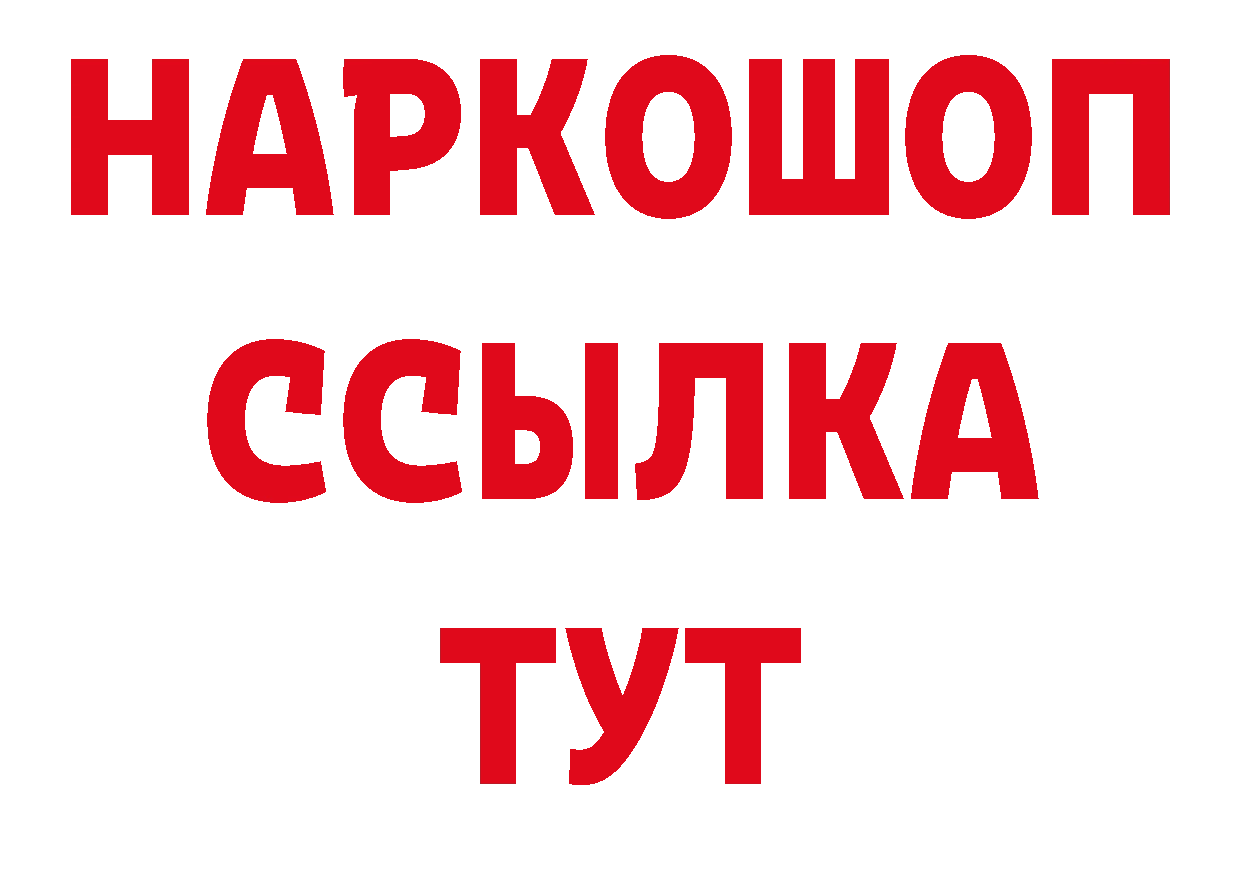 НАРКОШОП
ССЫЛКА
ТУТ